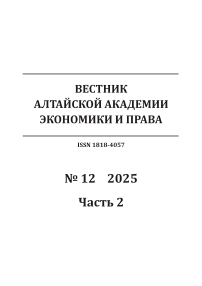 ВЕСТНИК
АЛТАЙСКОЙ АКАДЕМИИ
ЭКОНОМИКИ И ПРАВА

ISSN 1818-4057

№ 12 2025

Часть 2